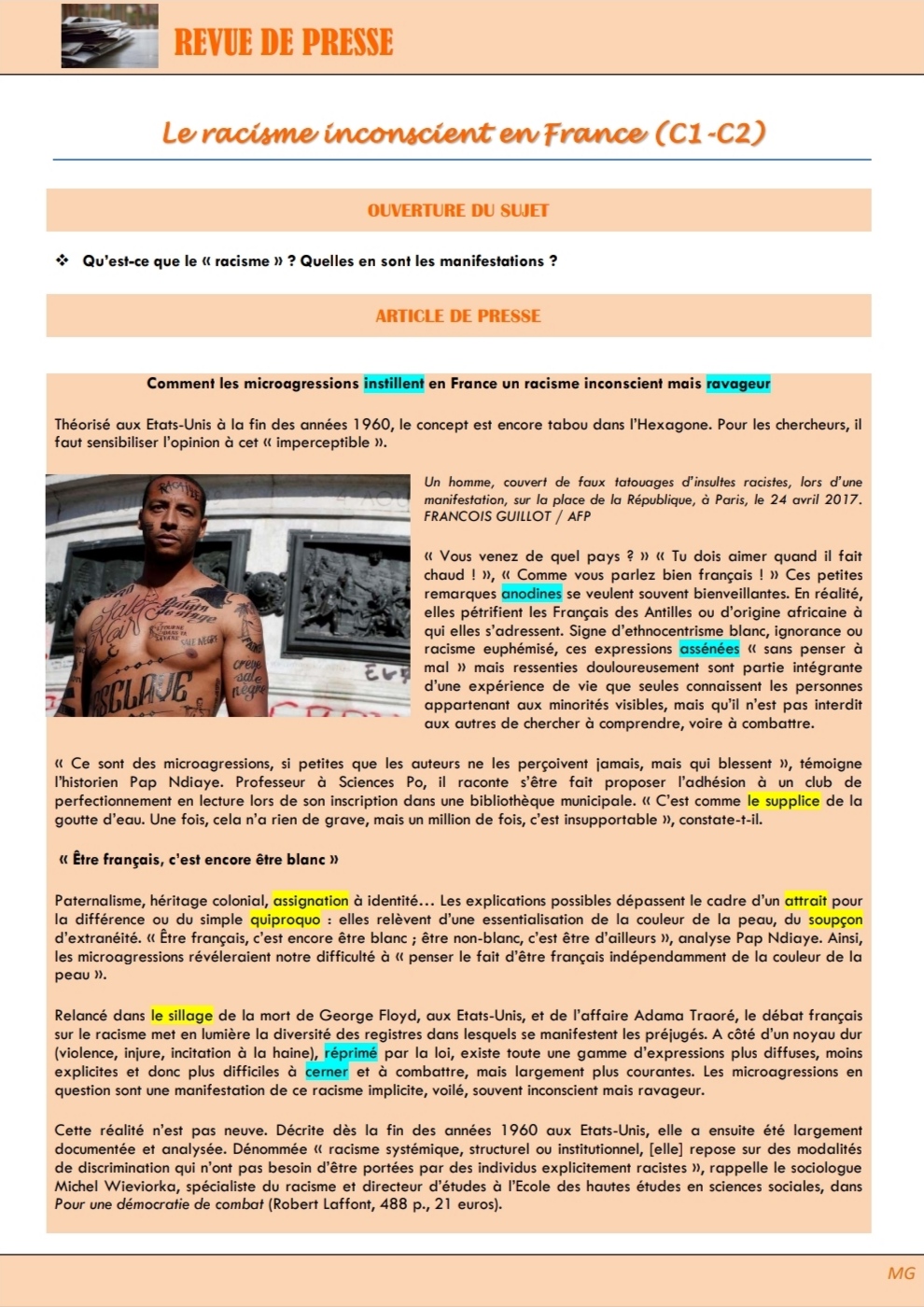 REVUE DE PRESSE

Le racisme inconscient en France (C1-C2)

OUVERTURE DU SUJET

❖ Qu'est-ce que le « racisme » ? Quelles en sont les manifestations ?

ARTICLE DE PRESSE

Comment les microagressions instillent en France un racisme inconscient mais ravageur

Théorisé aux Etats-Unis à la fin des années 1960, le concept est encore tabou dans l'Hexagone. Pour les chercheurs, il faut sensibiliser l'opinion à cet « imperceptible ».

Un homme, couvert de faux tatouages d'insultes racistes, lors d'une manifestation, sur la place de la République, à Paris, le 24 avril 2017. FRANCOIS GUILLOT / AFP

« Vous venez de quel pays ? » « Tu dois aimer quand il fait chaud ! », « Comme vous parlez bien français ! » Ces petites remarques anodines se veulent souvent bienveillantes. En réalité, elles pétrifient les Français des Antilles ou d'origine africaine à qui elles s'adressent. Signe d'ethnocentrisme blanc, ignorance ou racisme euphémisé, ces expressions assénées « sans penser à mal » mais ressenties douloureusement sont partie intégrante d'une expérience de vie que seules connaissent les personnes appartenant aux minorités visibles, mais qu'il n'est pas interdit aux autres de chercher à comprendre, voire à combattre.

« Ce sont des microagressions, si petites que les auteurs ne les perçoivent jamais, mais qui blessent », témoigne l'historien Pap Ndiaye. Professeur à Sciences Po, il raconte s'être fait proposer l'adhésion à un club de perfectionnement en lecture lors de son inscription dans une bibliothèque municipale. « C'est comme le supplice de la goutte d'eau. Une fois, cela n'a rien de grave, mais un million de fois, c'est insupportable », constate-t-il.

« Être français, c'est encore être blanc »

Paternalisme, héritage colonial, assignation à identité... Les explications possibles dépassent le cadre d'un attrait pour la différence ou du simple quiproquo : elles relèvent d'une essentialisation de la couleur de la peau, du soupçon d'extranéité. « Être français, c'est encore être blanc ; être non-blanc, c'est être d'ailleurs », analyse Pap Ndiaye. Ainsi, les microagressions révéleraient notre difficulté à « penser le fait d'être français indépendamment de la couleur de la peau ».

Relancé dans le sillage de la mort de George Floyd, aux Etats-Unis, et de l'affaire Adama Traoré, le débat français sur le racisme met en lumière la diversité des registres dans lesquels se manifestent les préjugés. A côté d'un noyau dur (violence, injure, incitation à la haine), réprimé par la loi, existe toute une gamme d'expressions plus diffuses, moins explicites et donc plus difficiles à cerner et à combattre, mais largement plus courantes. Les microagressions en question sont une manifestation de ce racisme implicite, voilé, souvent inconscient mais ravageur.

Cette réalité n'est pas neuve. Décrite dès la fin des années 1960 aux Etats-Unis, elle a ensuite été largement documentée et analysée. Dénommée « racisme systémique, structurel ou institutionnel, [elle] repose sur des modalités de discrimination qui n'ont pas besoin d'être portées par des individus explicitement racistes », rappelle le sociologue Michel Wieviorka, spécialiste du racisme et directeur d'études à l'Ecole des hautes études en sciences sociales, dans Pour une démocratie de combat (Robert Laffont, 488 p., 21 euros).

MG